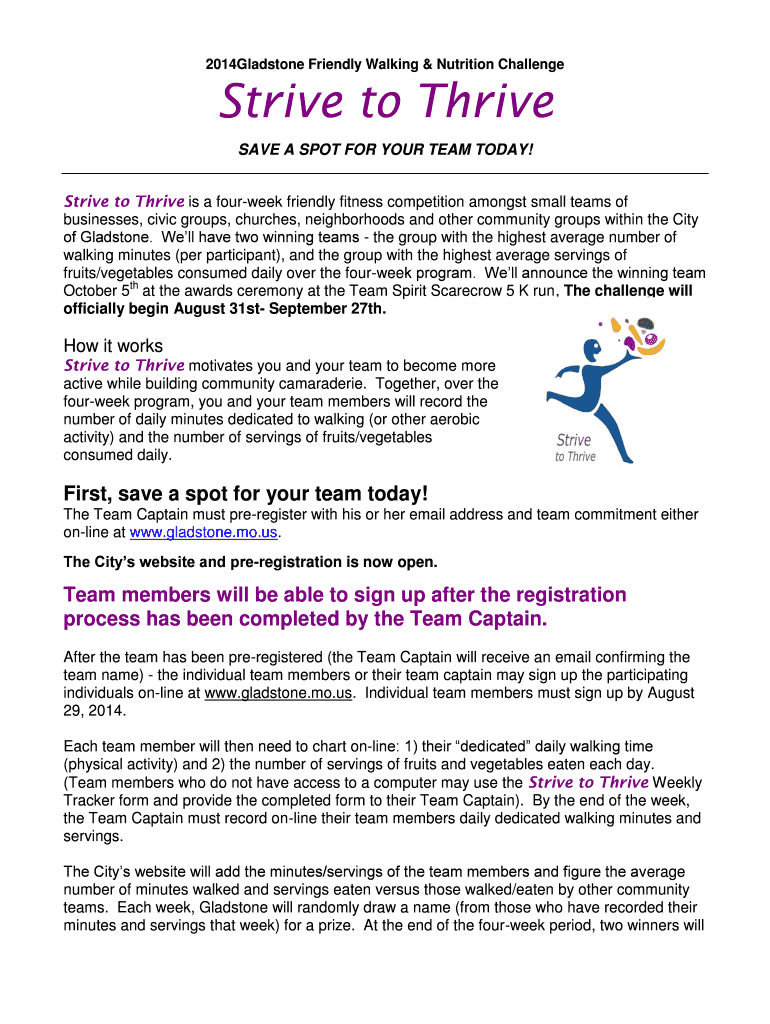 2014Gladstone Friendly Walking & Nutrition Challenge

Strive to Thrive

SAVE A SPOT FOR YOUR TEAM TODAY!

Strive to Thrive is a four-week friendly fitness competition amongst small teams of businesses, civic groups, churches, neighborhoods and other community groups within the City of Gladstone. We'll have two winning teams - the group with the highest average number of walking minutes (per participant), and the group with the highest average servings of fruits/vegetables consumed daily over the four-week program. We'll announce the winning team October 5$^{th}$ at the awards ceremony at the Team Spirit Scarecrow 5 K run, The challenge will officially begin August 31st- September 27th.

How it works

Strive to Thrive motivates you and your team to become more active while building community camaraderie. Together, over the four-week program, you and your team members will record the number of daily minutes dedicated to walking (or other aerobic activity) and the number of servings of fruits/vegetables consumed daily.

Strive to Thrive

First, save a spot for your team today!

The Team Captain must pre-register with his or her email address and team commitment either on-line at www.gladstone.mo.us.

The City's website and pre-registration is now open.

Team members will be able to sign up after the registration process has been completed by the Team Captain.

After the team has been pre-registered (the Team Captain will receive an email confirming the team name) - the individual team members or their team captain may sign up the participating individuals on-line at www.gladstone.mo.us. Individual team members must sign up by August 29, 2014.

Each team member will then need to chart on-line: 1) their "dedicated" daily walking time (physical activity) and 2) the number of servings of fruits and vegetables eaten each day. (Team members who do not have access to a computer may use the Strive to Thrive Weekly Tracker form and provide the completed form to their Team Captain). By the end of the week, the Team Captain must record on-line their team members daily dedicated walking minutes and servings.

The City's website will add the minutes/servings of the team members and figure the average number of minutes walked and servings eaten versus those walked/eaten by other community teams. Each week, Gladstone will randomly draw a name (from those who have recorded their minutes and servings that week) for a prize. At the end of the four-week period, two winners will